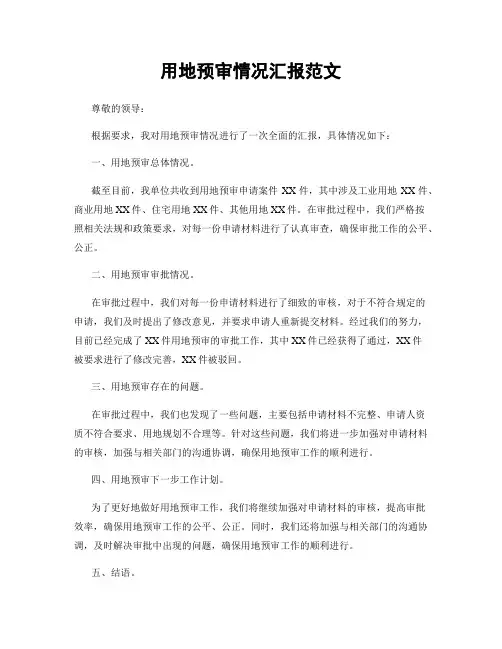 用地预审情况汇报范文

尊敬的领导：

根据要求，我对用地预审情况进行了一次全面的汇报，具体情况如下：

一、用地预审总体情况。

截至目前，我单位共收到用地预审申请案件 XX 件，其中涉及工业用地 XX 件、商业用地 XX 件、住宅用地 XX 件、其他用地 XX 件。在审批过程中，我们严格按照相关法规和政策要求，对每一份申请材料进行了认真审查，确保审批工作的公平、公正。

二、用地预审审批情况。

在审批过程中，我们对每一份申请材料进行了细致的审核，对于不符合规定的申请，我们及时提出了修改意见，并要求申请人重新提交材料。经过我们的努力，目前已经完成了 XX 件用地预审的审批工作，其中 XX 件已经获得了通过，XX 件被要求进行了修改完善，XX 件被驳回。

三、用地预审存在的问题。

在审批过程中，我们也发现了一些问题，主要包括申请材料不完整、申请人资质不符合要求、用地规划不合理等。针对这些问题，我们将进一步加强对申请材料的审核，加强与相关部门的沟通协调，确保用地预审工作的顺利进行。

四、用地预审下一步工作计划。

为了更好地做好用地预审工作，我们将继续加强对申请材料的审核，提高审批效率，确保用地预审工作的公平、公正。同时，我们还将加强与相关部门的沟通协调，及时解决审批中出现的问题，确保用地预审工作的顺利进行。

五、结语。